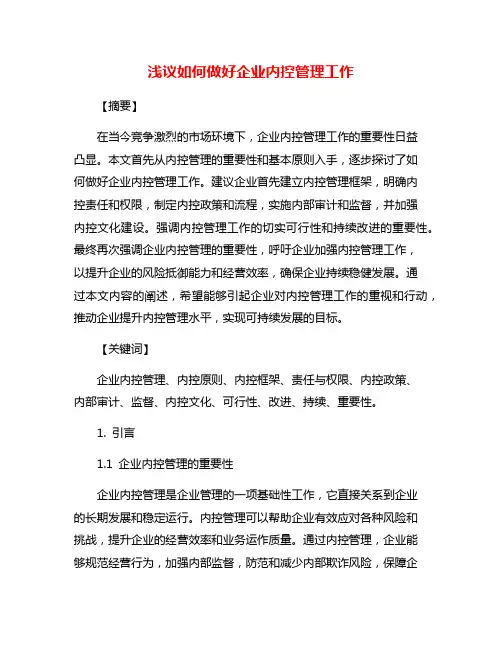 浅议如何做好企业内控管理工作

【摘要】

在当今竞争激烈的市场环境下，企业内控管理工作的重要性日益凸显。本文首先从内控管理的重要性和基本原则入手，逐步探讨了如何做好企业内控管理工作。建议企业首先建立内控管理框架，明确内控责任和权限，制定内控政策和流程，实施内部审计和监督，并加强内控文化建设。强调内控管理工作的切实可行性和持续改进的重要性。最终再次强调企业内控管理的重要性，呼吁企业加强内控管理工作，以提升企业的风险抵御能力和经营效率，确保企业持续稳健发展。通过本文内容的阐述，希望能够引起企业对内控管理工作的重视和行动，推动企业提升内控管理水平，实现可持续发展的目标。

【关键词】

企业内控管理、内控原则、内控框架、责任与权限、内控政策、内部审计、监督、内控文化、可行性、改进、持续、重要性。

1. 引言

1.1 企业内控管理的重要性

企业内控管理是企业管理的一项基础性工作，它直接关系到企业的长期发展和稳定运行。内控管理可以帮助企业有效应对各种风险和挑战，提升企业的经营效率和业务运作质量。通过内控管理，企业能够规范经营行为，加强内部监督，防范和减少内部欺诈风险，保障企